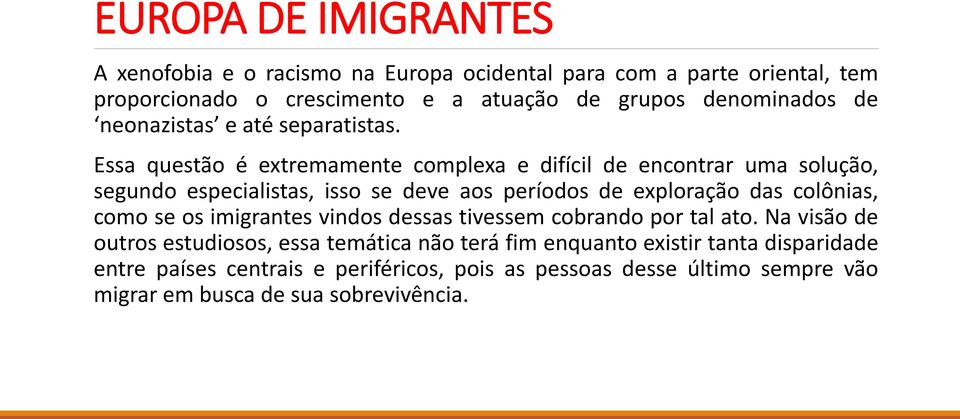 EUROPA DE IMIGRANTES

A xenofobia e o racismo na Europa ocidental para com a parte oriental, tem proporcionado o crescimento e a atuação de grupos denominados de ‘neonazistas’ e até separatistas.

Essa questão é extremamente complexa e difícil de encontrar uma solução, segundo especialistas, isso se deve aos períodos de exploração das colônias, como se os imigrantes vindos dessas tivessem cobrando por tal ato. Na visão de outros estudiosos, essa temática não terá fim enquanto existir tanta disparidade entre países centrais e periféricos, pois as pessoas desse último sempre vão migrar em busca de sua sobrevivência.